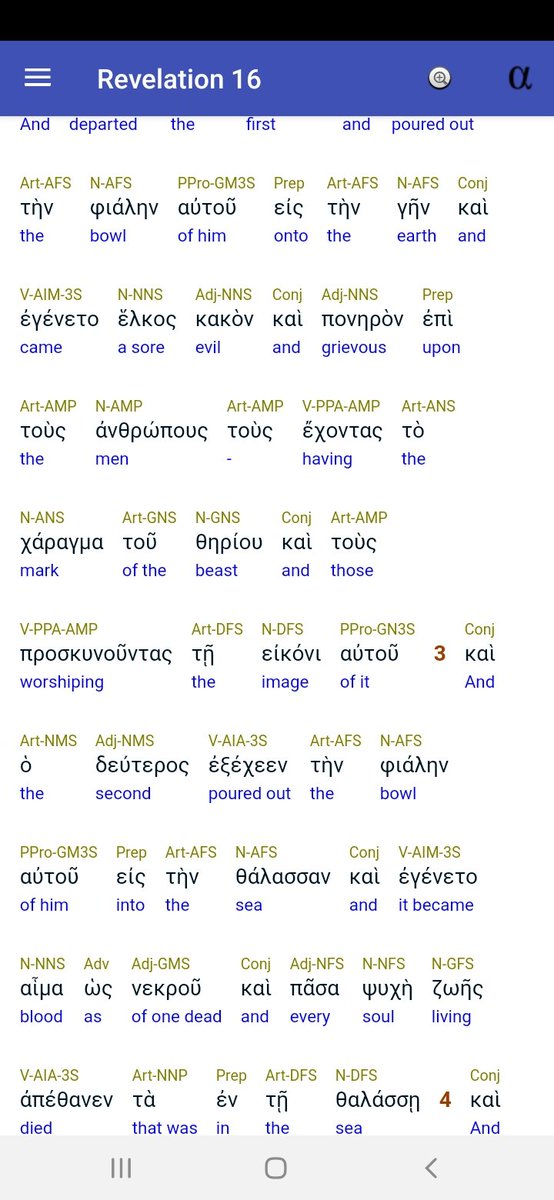 Revelation 16

α

And departed the first and poured out

Art-AFS N-AFS PPro-GM3S Prep Art-AFS N-AFS Conj
τὴν φιάλην αὐτοῦ εἰς τὴν γῆν καὶ
the bowl of him onto the earth and

V-AIM-3S N-NNS Adj-NNS Conj Adj-NNS Prep
ἐγένετο ἕλκος κακὸν καὶ πονηρὸν ἐπὶ
came a sore evil and grievous upon

Art-AMP N-AMP Art-AMP V-PPA-AMP Art-ANS
τοὺς ἀνθρώπους τοὺς ἔχοντας τὸ
the men - having the

N-ANS Art-GNS N-GNS Conj Art-AMP
χάραγμα τοῦ θηρίου καὶ τοὺς
mark of the beast and those

V-PPA-AMP Art-DFS N-DFS PPro-GN3S Conj
προσκυνοῦντας τῇ εἰκόνι αὐτοῦ 3 καὶ
worshiping the image of it And

Art-NMS Adj-NMS V-AIA-3S Art-AFS N-AFS
ὁ δεύτερος ἐξέχεεν τὴν φιάλην
the second poured out the bowl

PPro-GM3S Prep Art-AFS N-AFS Conj V-AIM-3S
αὐτοῦ εἰς τὴν θάλασσαν καὶ ἐγένετο
of him into the sea and it became

N-NNS Adv Adj-GMS Conj Adj-NFS N-NFS N-GFS
αἷμα ὡς νεκροῦ καὶ πᾶσα ψυχὴ ζωῆς
blood as of one dead and every soul living

V-AIA-3S Art-NNP Prep Art-DFS N-DFS Conj
ἀπέθανεν τὰ ἐν τῇ θαλάσσῃ 4 καὶ
died that was in the sea And